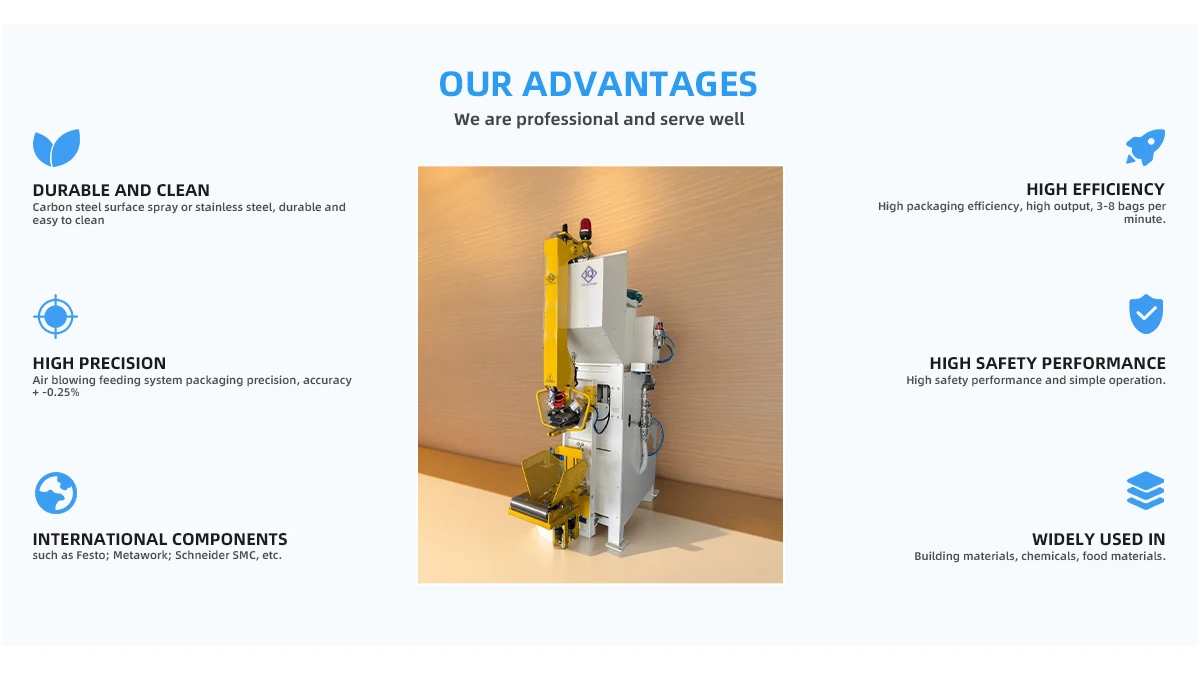 OUR ADVANTAGES
We are professional and serve well

DURABLE AND CLEAN
Carbon steel surface spray or stainless steel, durable and easy to clean

HIGH PRECISION
Air blowing feeding system packaging precision, accuracy + -0.25%

INTERNATIONAL COMPONENTS
such as Festo; Metawork; Schneider SMC, etc.

HIGH EFFICIENCY
High packaging efficiency, high output, 3-8 bags per minute.

HIGH SAFETY PERFORMANCE
High safety performance and simple operation.

WIDELY USED IN
Building materials, chemicals, food materials.